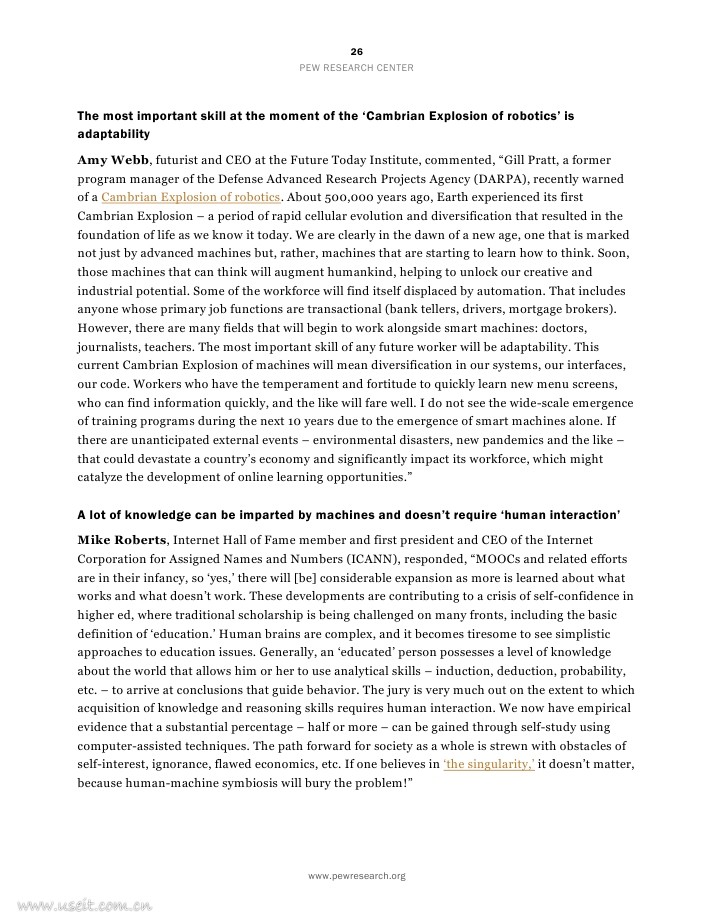 26
PEW RESEARCH CENTER

The most important skill at the moment of the ‘Cambrian Explosion of robotics’ is adaptability

Amy Webb, futurist and CEO at the Future Today Institute, commented, “Gill Pratt, a former program manager of the Defense Advanced Research Projects Agency (DARPA), recently warned of a Cambrian Explosion of robotics. About 500,000 years ago, Earth experienced its first Cambrian Explosion – a period of rapid cellular evolution and diversification that resulted in the foundation of life as we know it today. We are clearly in the dawn of a new age, one that is marked not just by advanced machines but, rather, machines that are starting to learn how to think. Soon, those machines that can think will augment humankind, helping to unlock our creative and industrial potential. Some of the workforce will find itself displaced by automation. That includes anyone whose primary job functions are transactional (bank tellers, drivers, mortgage brokers). However, there are many fields that will begin to work alongside smart machines: doctors, journalists, teachers. The most important skill of any future worker will be adaptability. This current Cambrian Explosion of machines will mean diversification in our systems, our interfaces, our code. Workers who have the temperament and fortitude to quickly learn new menu screens, who can find information quickly, and the like will fare well. I do not see the wide-scale emergence of training programs during the next 10 years due to the emergence of smart machines alone. If there are unanticipated external events – environmental disasters, new pandemics and the like – that could devastate a country’s economy and significantly impact its workforce, which might catalyze the development of online learning opportunities.”

A lot of knowledge can be imparted by machines and doesn’t require ‘human interaction’

Mike Roberts, Internet Hall of Fame member and first president and CEO of the Internet Corporation for Assigned Names and Numbers (ICANN), responded, “MOOCs and related efforts are in their infancy, so ‘yes,’ there will [be] considerable expansion as more is learned about what works and what doesn’t work. These developments are contributing to a crisis of self-confidence in higher ed, where traditional scholarship is being challenged on many fronts, including the basic definition of ‘education.’ Human brains are complex, and it becomes tiresome to see simplistic approaches to education issues. Generally, an ‘educated’ person possesses a level of knowledge about the world that allows him or her to use analytical skills – induction, deduction, probability, etc. – to arrive at conclusions that guide behavior. The jury is very much out on the extent to which acquisition of knowledge and reasoning skills requires human interaction. We now have empirical evidence that a substantial percentage – half or more – can be gained through self-study using computer-assisted techniques. The path forward for society as a whole is strewn with obstacles of self-interest, ignorance, flawed economics, etc. If one believes in ‘the singularity,’ it doesn’t matter, because human-machine symbiosis will bury the problem!”

www.pewresearch.org

www.useit.com.cn